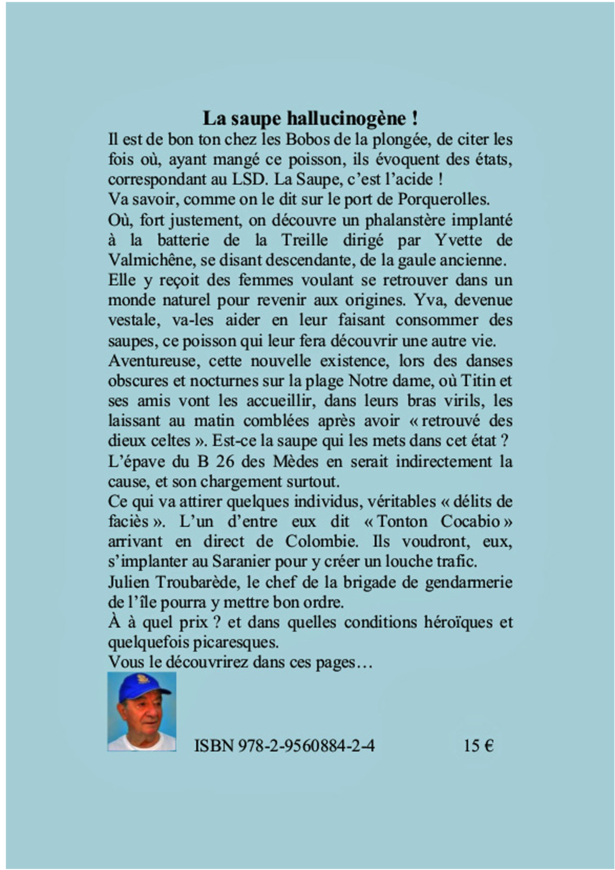 La saupe hallucinogène !

Il est de bon ton chez les Bobos de la plongée, de citer les fois où, ayant mangé ce poisson, ils évoquent des états, correspondant au LSD. La Saupe, c'est l'acide !
Va savoir, comme on le dit sur le port de Porquerolles.
Où, fort justement, on découvre un phalanstère implanté à la batterie de la Treille dirigé par Yvette de Valmichêne, se disant descendante, de la gaule ancienne. Elle y reçoit des femmes voulant se retrouver dans un monde naturel pour revenir aux origines. Yva, devenue vestale, va-les aider en leur faisant consommer des saupes, ce poisson qui leur fera découvrir une autre vie. Aventureuse, cette nouvelle existence, lors des danses obscures et nocturnes sur la plage Notre dame, où Titin et ses amis vont les accueillir, dans leurs bras virils, les laissant au matin comblées après avoir « retrouvé des dieux celtes ». Est-ce la saupe qui les mets dans cet état ? L'épave du B 26 des Mèdes en serait indirectement la cause, et son chargement surtout.
Ce qui va attirer quelques individus, véritables « délits de faciès ». L'un d'entre eux dit « Tonton Cocabio » arrivant en direct de Colombie. Ils voudront, eux, s'implanter au Saranier pour y créer un louche trafic.
Julien Troubarède, le chef de la brigade de gendarmerie de l'île pourra y mettre bon ordre.
À à quel prix ? et dans quelles conditions héroïques et quelquefois picaresques.
Vous le découvrirez dans ces pages…

ISBN 978-2-9560884-2-4 15 €